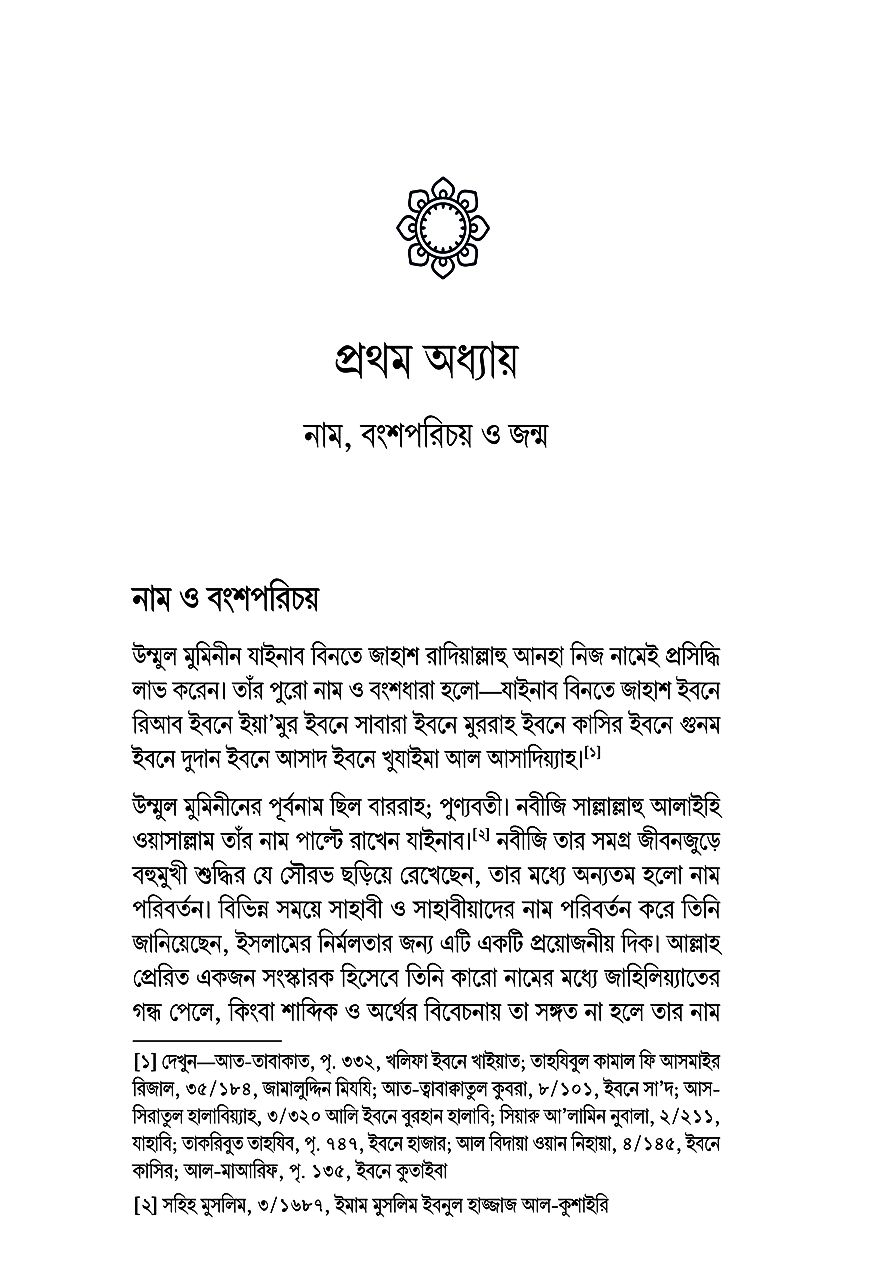 প্রথম অধ্যায়

নাম, বংশপরিচয় ও জন্ম

নাম ও বংশপরিচয়

উম্মুল মুমিনীন যাইনাব বিনতে জাহাশ রাদিয়াল্লাহু আনহা নিজ নামেই প্রসিদ্ধি লাভ করেন। তাঁর পুরো নাম ও বংশধারা হলো—যাইনাব বিনতে জাহাশ ইবনে রিআব ইবনে ইয়া'মুর ইবনে সাবারা ইবনে মুররাহ ইবনে কাসির ইবনে গুনম ইবনে দুদান ইবনে আসাদ ইবনে খুযাইমা আল আসাদিয়্যাহ।[১]

উম্মুল মুমিনীনের পূর্বনাম ছিল বাররাহ; পুণ্যবতী। নবীজি সাল্লাল্লাহু আলাইহি ওয়াসাল্লাম তাঁর নাম পাল্টে রাখেন যাইনাব।[২] নবীজি তার সমগ্র জীবনজুড়ে বহুমুখী শুদ্ধির যে সৌরভ ছড়িয়ে রেখেছেন, তার মধ্যে অন্যতম হলো নাম পরিবর্তন। বিভিন্ন সময়ে সাহাবী ও সাহাবীয়াদের নাম পরিবর্তন করে তিনি জানিয়েছেন, ইসলামের নির্মলতার জন্য এটি একটি প্রয়োজনীয় দিক। আল্লাহ প্রেরিত একজন সংস্কারক হিসেবে তিনি কারো নামের মধ্যে জাহিলিয়্যাতের গন্ধ পেলে, কিংবা শাব্দিক ও অর্থের বিবেচনায় তা সঙ্গত না হলে তার নাম

[১] দেখুন—আত-তাবাকাত, পৃ. ৩৩২, খলিফা ইবনে খাইয়াত; তাহযিবুল কামাল ফি আসমাইর রিজাল, ৩৫/১৮৪, জামালুদ্দিন মিযযি; আত-ত্বাবাক্বাতুল কুবরা, ৮/১০১, ইবনে সা'দ; আস-সিরাতুল হালাবিয়্যাহ, ৩/৩২০ আলি ইবনে বুরহান হালাবি; সিয়ারু আ'লামিন নুবালা, ২/২১১, যাহাবি; তাকরিবুত তাহযিব, পৃ. ৭৪৭, ইবনে হাজার; আল বিদায়া ওয়ান নিহায়া, ৪/১৪৫, ইবনে কাসির; আল-মাআরিফ, পৃ. ১৩৫, ইবনে কুতাইবা

[২] সহিহ মুসলিম, ৩/১৬৮৭, ইমাম মুসলিম ইবনুল হাজ্জাজ আল-কুশাইরি